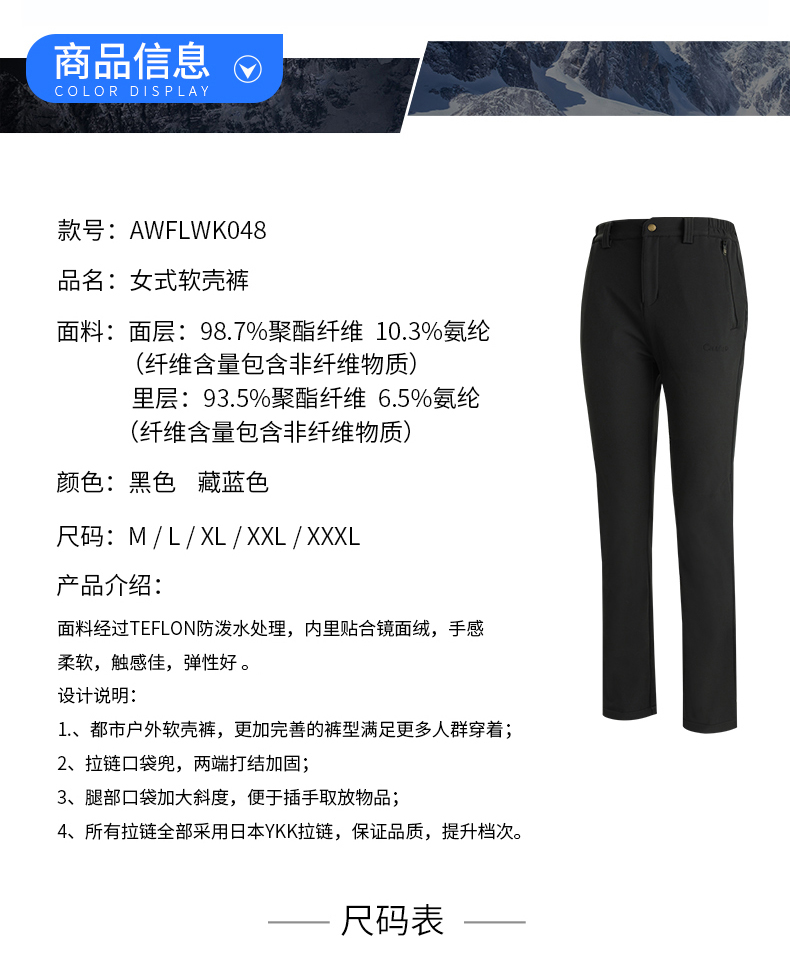 商品信息
COLOR DISPLAY

款号：AWFLWK048

品名：女式软壳裤

面料：面层：98.7%聚酯纤维 10.3%氨纶
（纤维含量包含非纤维物质）
里层：93.5%聚酯纤维 6.5%氨纶
（纤维含量包含非纤维物质）

颜色：黑色 藏蓝色

尺码：M / L / XL / XXL / XXXL

产品介绍：

面料经过TEFLON防泼水处理，内里贴合镜面绒，手感柔软，触感佳，弹性好 。

设计说明：

1.、都市户外软壳裤，更加完善的裤型满足更多人群穿着；

2、拉链口袋兜，两端打结加固；

3、腿部口袋加大斜度，便于插手取放物品；

4、所有拉链全部采用日本YKK拉链，保证品质，提升档次。

尺码表